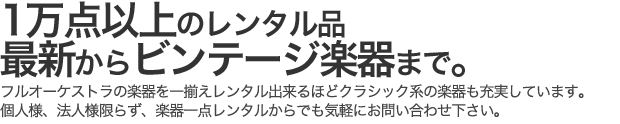 1万点以上のレンタル品
最新からビンテージ楽器まで。

フルオーケストラの楽器を一揃えレンタル出来るほどクラシック系の楽器も充実しています。
個人様、法人様限らず、楽器一点レンタルからでも気軽にお問い合わせ下さい。